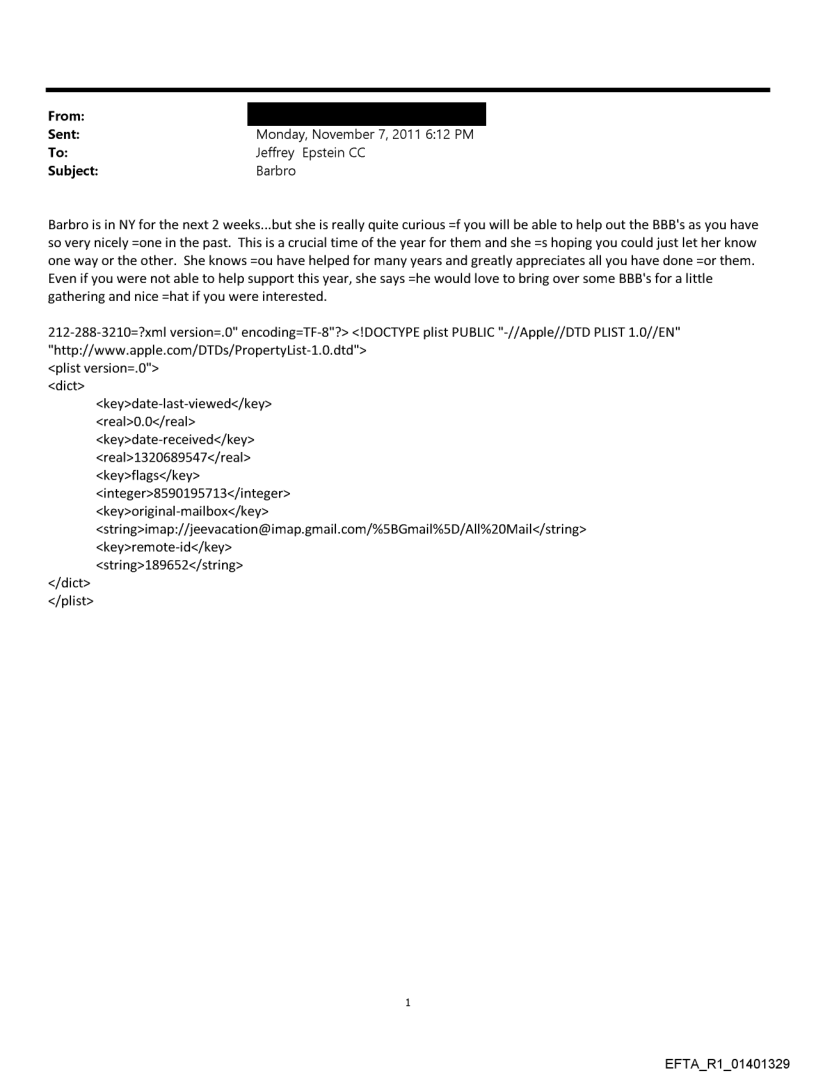 From:
Sent: Monday, November 7, 2011 6:12 PM
To: Jeffrey Epstein CC
Subject: Barbro

Barbro is in NY for the next 2 weeks...but she is really quite curious =f you will be able to help out the BBB's as you have so very nicely =one in the past. This is a crucial time of the year for them and she =s hoping you could just let her know one way or the other. She knows =ou have helped for many years and greatly appreciates all you have done =or them. Even if you were not able to help support this year, she says =he would love to bring over some BBB's for a little gathering and nice =hat if you were interested.

212-288-3210=?xml version=.0" encoding=TF-8"?> <!DOCTYPE plist PUBLIC "-//Apple//DTD PLIST 1.0//EN" "http://www.apple.com/DTDs/PropertyList-1.0.dtd">
<plist version=.0">
<dict>
<key>date-last-viewed</key>
<real>0.0</real>
<key>date-received</key>
<real>1320689547</real>
<key>flags</key>
<integer>8590195713</integer>
<key>original-mailbox</key>
<string>imap://jeevacation@imap.gmail.com/%5BGmail%5D/All%20Mail</string>
<key>remote-id</key>
<string>189652</string>
</dict>
</plist>

1

EFTA_R1_01401329